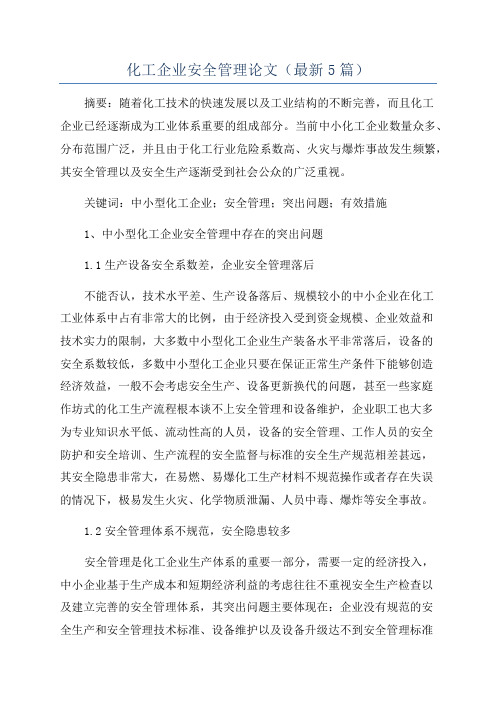 化工企业安全管理论文（最新5篇）

摘要：随着化工技术的快速发展以及工业结构的不断完善，而且化工企业已经逐渐成为工业体系重要的组成部分。当前中小化工企业数量众多、分布范围广泛，并且由于化工行业危险系数高、火灾与爆炸事故发生频繁，其安全管理以及安全生产逐渐受到社会公众的广泛重视。

关键词：中小型化工企业；安全管理；突出问题；有效措施

1、中小型化工企业安全管理中存在的突出问题

1.1 生产设备安全系数差，企业安全管理落后

不能否认，技术水平差、生产设备落后、规模较小的中小企业在化工工业体系中占有非常大的比例，由于经济投入受到资金规模、企业效益和技术实力的限制，大多数中小型化工企业生产装备水平非常落后，设备的安全系数较低，多数中小型化工企业只要在保证正常生产条件下能够创造经济效益，一般不会考虑安全生产、设备更新换代的问题，甚至一些家庭作坊式的化工生产流程根本谈不上安全管理和设备维护，企业职工也大多为专业知识水平低、流动性高的人员，设备的安全管理、工作人员的安全防护和安全培训、生产流程的安全监督与标准的安全生产规范相差甚远，其安全隐患非常大，在易燃、易爆化工生产材料不规范操作或者存在失误的情况下，极易发生火灾、化学物质泄漏、人员中毒、爆炸等安全事故。

1.2 安全管理体系不规范，安全隐患较多

安全管理是化工企业生产体系的重要一部分，需要一定的经济投入，中小企业基于生产成本和短期经济利益的考虑往往不重视安全生产检查以及建立完善的安全管理体系，其突出问题主要体现在：企业没有规范的安全生产和安全管理技术标准、设备维护以及设备升级达不到安全管理标准